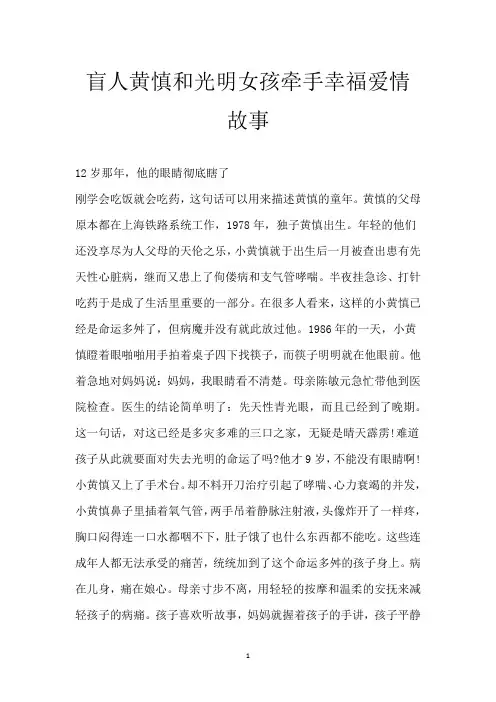 盲人黄慎和光明女孩牵手幸福爱情故事

12岁那年，他的眼睛彻底瞎了

刚学会吃饭就会吃药，这句话可以用来描述黄慎的童年。黄慎的父母原本都在上海铁路系统工作，1978年，独子黄慎出生。年轻的他们还没享尽为人父母的天伦之乐，小黄慎就于出生后一月被查出患有先天性心脏病，继而又患上了佝偻病和支气管哮喘。半夜挂急诊、打针吃药于是成了生活里重要的一部分。在很多人看来，这样的小黄慎已经是命运多舛了，但病魔并没有就此放过他。1986年的一天，小黄慎瞪着眼啪啪用手拍着桌子四下找筷子，而筷子明明就在他眼前。他着急地对妈妈说：妈妈，我眼睛看不清楚。母亲陈敏元急忙带他到医院检查。医生的结论简单明了：先天性青光眼，而且已经到了晚期。这一句话，对这已经是多灾多难的三口之家，无疑是晴天霹雳!难道孩子从此就要面对失去光明的命运了吗?他才9岁，不能没有眼睛啊!小黄慎又上了手术台。却不料开刀治疗引起了哮喘、心力衰竭的并发，小黄慎鼻子里插着氧气管，两手吊着静脉注射液，头像炸开了一样疼，胸口闷得连一口水都咽不下，肚子饿了也什么东西都不能吃。这些连成年人都无法承受的痛苦，统统加到了这个命运多舛的孩子身上。病在儿身，痛在娘心。母亲寸步不离，用轻轻的按摩和温柔的安抚来减轻孩子的病痛。孩子喜欢听故事，妈妈就握着孩子的手讲，孩子平静

1